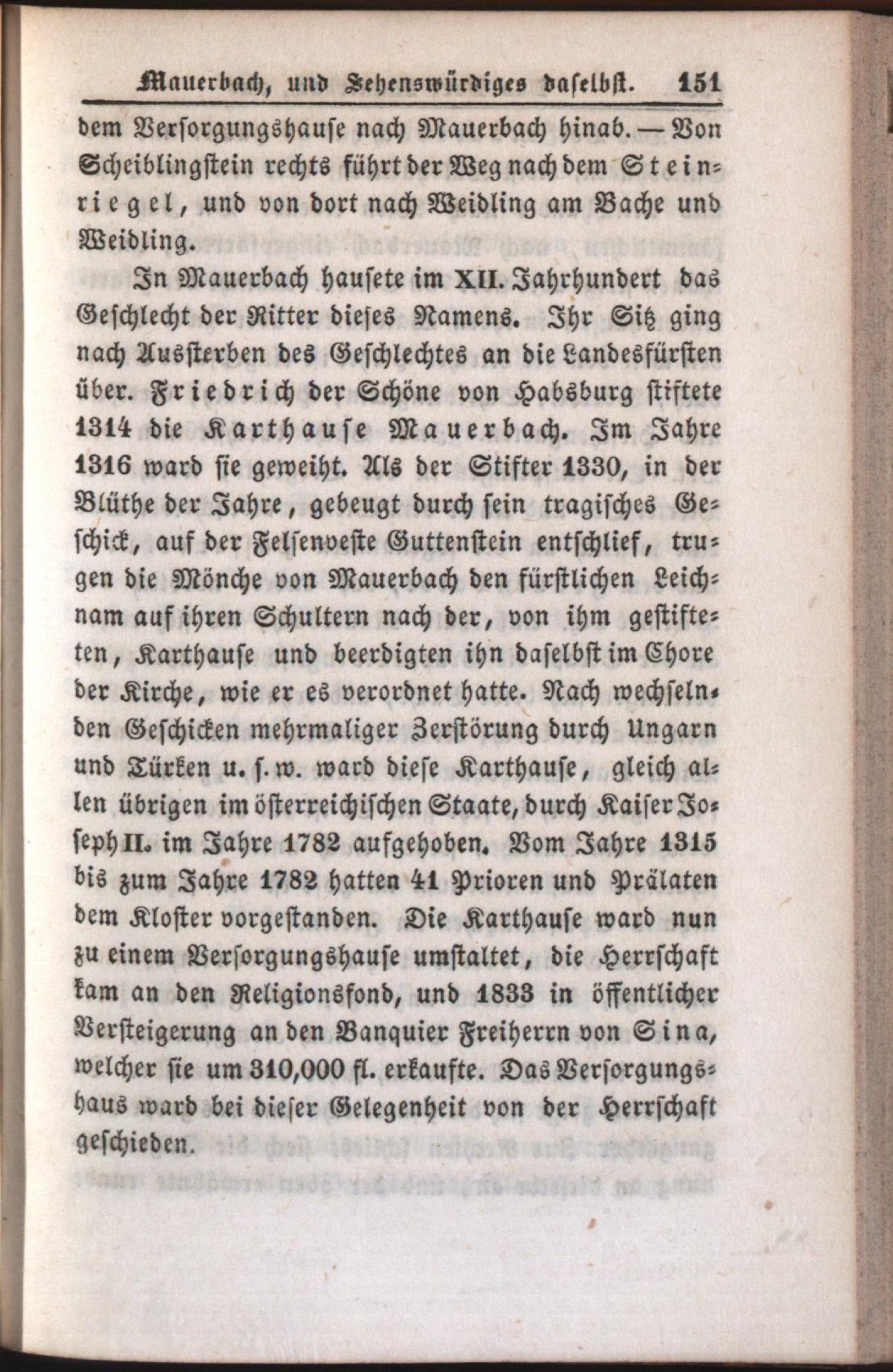 Mauerbach, und Sehenswürdiges daselbst. 151

dem Versorgungshause nach Mauerbach hinab. — Von Scheiblingstein rechts führt der Weg nach dem Steinriegel, und von dort nach Weidling am Bache und Weidling.

In Mauerbach hausete im XII. Jahrhundert das Geschlecht der Ritter dieses Namens. Ihr Sitz ging nach Aussterben des Geschlechtes an die Landesfürsten über. Friedrich der Schöne von Habsburg stiftete 1314 die Karthause Mauerbach. Im Jahre 1316 ward sie geweiht. Als der Stifter 1330, in der Blüthe der Jahre, gebeugt durch sein tragisches Geschick, auf der Felsenveste Guttenstein entschlief, trugen die Mönche von Mauerbach den fürstlichen Leichnam auf ihren Schultern nach der, von ihm gestifteten, Karthause und beerdigten ihn daselbst im Chore der Kirche, wie er es verordnet hatte. Nach wechselnden Geschicken mehrmaliger Zerstörung durch Ungarn und Türken u. s. w. ward diese Karthause, gleich allen übrigen im österreichischen Staate, durch Kaiser Joseph II. im Jahre 1782 aufgehoben. Vom Jahre 1315 bis zum Jahre 1782 hatten 41 Prioren und Prälaten dem Kloster vorgestanden. Die Karthause ward nun zu einem Versorgungshause umstaltet, die Herrschaft kam an den Religionsfond, und 1833 in öffentlicher Versteigerung an den Banquier Freiherrn von Sina, welcher sie um 310,000 fl. erkaufte. Das Versorgungshaus ward bei dieser Gelegenheit von der Herrschaft geschieden.